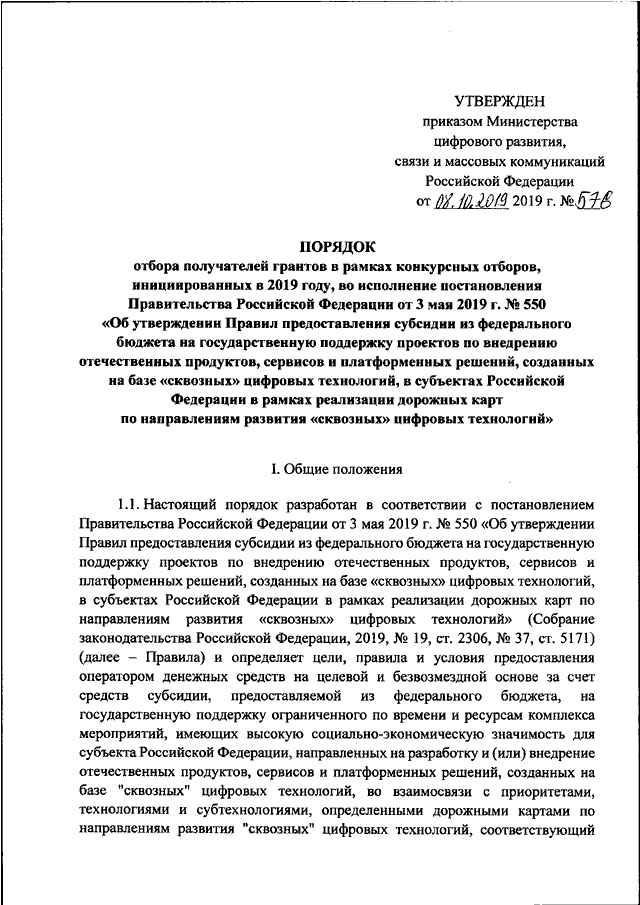 УТВЕРЖДЕН
приказом Министерства цифрового развития, связи и массовых коммуникаций Российской Федерации
от 08.10.2019 2019 г. № 578

ПОРЯДОК
отбора получателей грантов в рамках конкурсных отборов, инициированных в 2019 году, во исполнение постановления Правительства Российской Федерации от 3 мая 2019 г. № 550 «Об утверждении Правил предоставления субсидии из федерального бюджета на государственную поддержку проектов по внедрению отечественных продуктов, сервисов и платформенных решений, созданных на базе «сквозных» цифровых технологий, в субъектах Российской Федерации в рамках реализации дорожных карт по направлениям развития «сквозных» цифровых технологий»

I. Общие положения

1.1. Настоящий порядок разработан в соответствии с постановлением Правительства Российской Федерации от 3 мая 2019 г. № 550 «Об утверждении Правил предоставления субсидии из федерального бюджета на государственную поддержку проектов по внедрению отечественных продуктов, сервисов и платформенных решений, созданных на базе «сквозных» цифровых технологий, в субъектах Российской Федерации в рамках реализации дорожных карт по направлениям развития «сквозных» цифровых технологий» (Собрание законодательства Российской Федерации, 2019, № 19, ст. 2306, № 37, ст. 5171) (далее – Правила) и определяет цели, правила и условия предоставления оператором денежных средств на целевой и безвозмездной основе за счет средств субсидии, предоставляемой из федерального бюджета, на государственную поддержку ограниченного по времени и ресурсам комплекса мероприятий, имеющих высокую социально-экономическую значимость для субъекта Российской Федерации, направленных на разработку и (или) внедрение отечественных продуктов, сервисов и платформенных решений, созданных на базе "сквозных" цифровых технологий, во взаимосвязи с приоритетами, технологиями и субтехнологиями, определенными дорожными картами по направлениям развития "сквозных" цифровых технологий, соответствующий